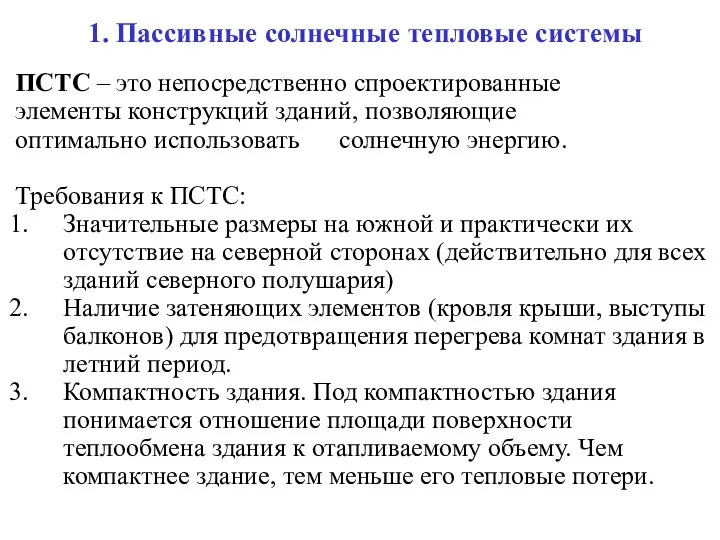 1. Пассивные солнечные тепловые системы

ПСТС – это непосредственно спроектированные элементы конструкций зданий, позволяющие оптимально использовать солнечную энергию.

Требования к ПСТС:
1. Значительные размеры на южной и практически их отсутствие на северной сторонах (действительно для всех зданий северного полушария)
2. Наличие затеняющих элементов (кровля крыши, выступы балконов) для предотвращения перегрева комнат здания в летний период.
3. Компактность здания. Под компактностью здания понимается отношение площади поверхности теплообмена здания к отапливаемому объему. Чем компактнее здание, тем меньше его тепловые потери.